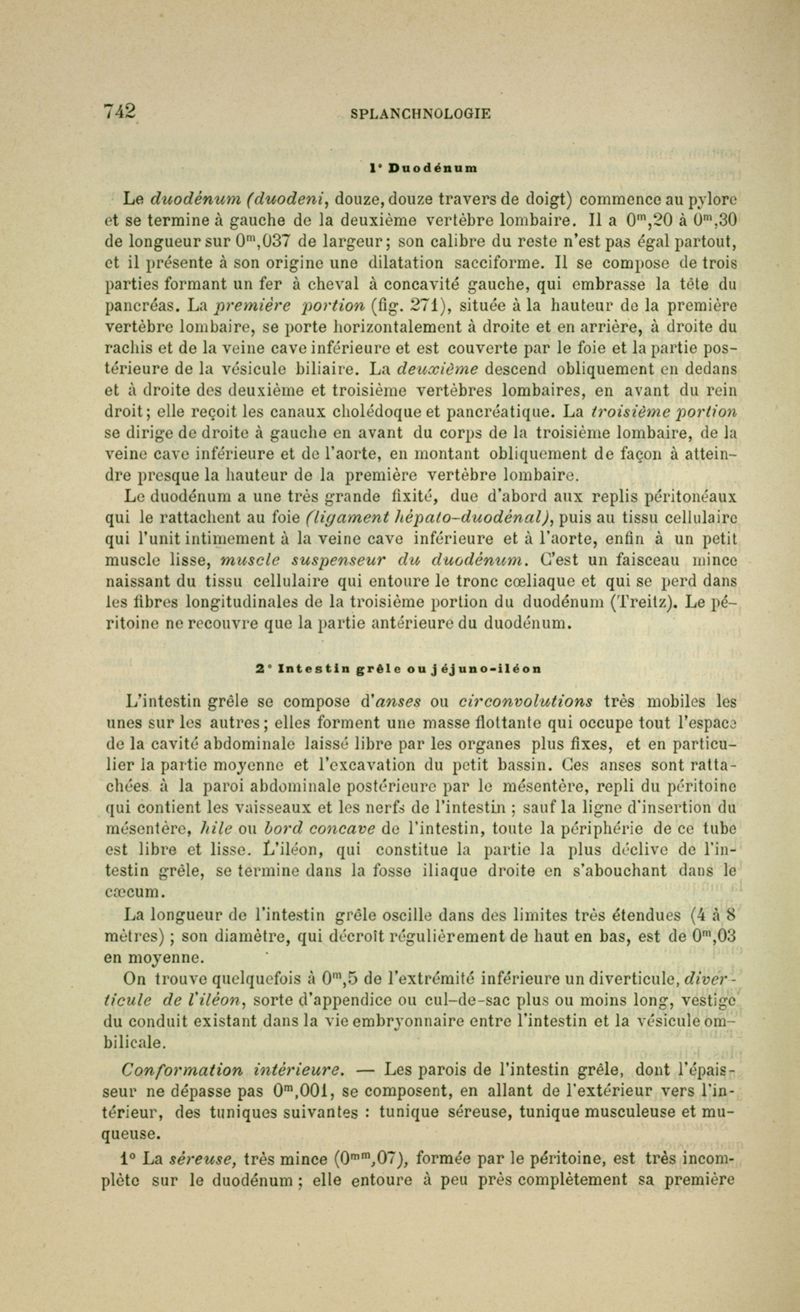 742 SPLANCHNOLOGIE

1° Duodénum

Le duodénum (duodeni, douze, douze travers de doigt) commence au pylore et se termine à gauche de la deuxième vertèbre lombaire. Il a $0^m,20$ à $0^m,30$ de longueur sur $0^m,037$ de largeur; son calibre du reste n'est pas égal partout, et il présente à son origine une dilatation sacciforme. Il se compose de trois parties formant un fer à cheval à concavité gauche, qui embrasse la tête du pancréas. La première portion (fig. 271), située à la hauteur de la première vertèbre lombaire, se porte horizontalement à droite et en arrière, à droite du rachis et de la veine cave inférieure et est couverte par le foie et la partie postérieure de la vésicule biliaire. La deuxième descend obliquement en dedans et à droite des deuxième et troisième vertèbres lombaires, en avant du rein droit; elle reçoit les canaux cholédoque et pancréatique. La troisième portion se dirige de droite à gauche en avant du corps de la troisième lombaire, de la veine cave inférieure et de l'aorte, en montant obliquement de façon à atteindre presque la hauteur de la première vertèbre lombaire.

Le duodénum a une très grande fixité, due d'abord aux replis péritonéaux qui le rattachent au foie (ligament hépato-duodénal), puis au tissu cellulaire qui l'unit intimement à la veine cave inférieure et à l'aorte, enfin à un petit muscle lisse, muscle suspenseur du duodénum. C'est un faisceau mince naissant du tissu cellulaire qui entoure le tronc cœliaque et qui se perd dans les fibres longitudinales de la troisième portion du duodénum (Treitz). Le péritoine ne recouvre que la partie antérieure du duodénum.

2° Intestin grêle ou jéjuno-iléon

L'intestin grêle se compose d'anses ou circonvolutions très mobiles les unes sur les autres; elles forment une masse flottante qui occupe tout l'espace de la cavité abdominale laissé libre par les organes plus fixes, et en particulier la partie moyenne et l'excavation du petit bassin. Ces anses sont rattachées à la paroi abdominale postérieure par le mésentère, repli du péritoine qui contient les vaisseaux et les nerfs de l'intestin ; sauf la ligne d'insertion du mésentère, hile ou bord concave de l'intestin, toute la périphérie de ce tube est libre et lisse. L'iléon, qui constitue la partie la plus déclive de l'intestin grêle, se termine dans la fosse iliaque droite en s'abouchant dans le cæcum.

La longueur de l'intestin grêle oscille dans des limites très étendues (4 à 8 mètres) ; son diamètre, qui décroît régulièrement de haut en bas, est de $0^m,03$ en moyenne.

On trouve quelquefois à $0^m,5$ de l'extrémité inférieure un diverticule, diverticule de l'iléon, sorte d'appendice ou cul-de-sac plus ou moins long, vestige du conduit existant dans la vie embryonnaire entre l'intestin et la vésicule ombilicale.

Conformation intérieure. — Les parois de l'intestin grêle, dont l'épaisseur ne dépasse pas $0^m,001$, se composent, en allant de l'extérieur vers l'intérieur, des tuniques suivantes : tunique séreuse, tunique musculeuse et muqueuse.

1° La séreuse, très mince ($0^{mm},07$), formée par le péritoine, est très incomplète sur le duodénum ; elle entoure à peu près complètement sa première